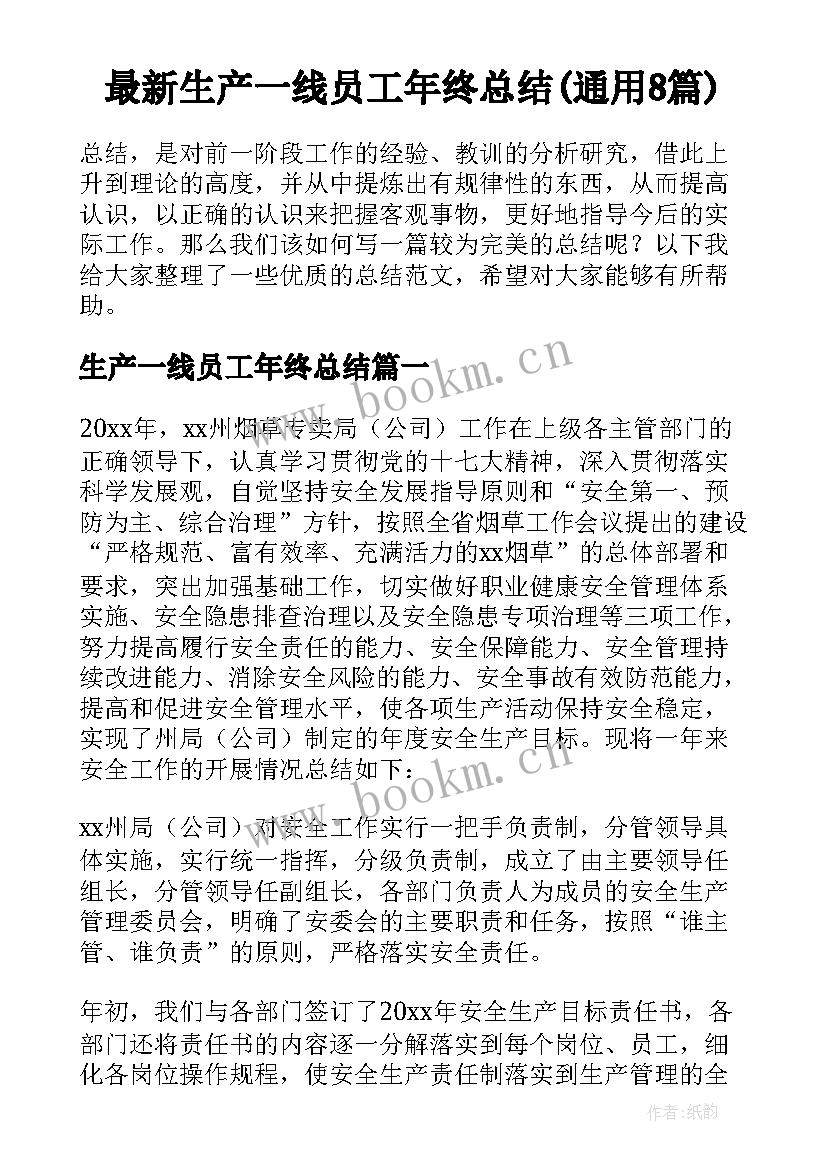 最新生产一线员工年终总结(通用8篇)

总结，是对前一阶段工作的经验、教训的分析研究，借此上升到理论的高度，并从中提炼出有规律性的东西，从而提高认识，以正确的认识来把握客观事物，更好地指导今后的实际工作。那么我们该如何写一篇较为完美的总结呢？以下我给大家整理了一些优质的总结范文，希望对大家能够有所帮助。

生产一线员工年终总结篇一

www.bookm.cn

20xx年，xx州烟草专卖局（公司）工作在上级各主管部门的正确领导下，认真学习贯彻党的十七大精神，深入贯彻落实科学发展观，自觉坚持安全发展指导原则和“安全第一、预防为主、综合治理”方针，按照全省烟草工作会议提出的建设“严格规范、富有效率、充满活力的xx烟草”的总体部署和要求，突出加强基础工作，切实做好职业健康安全管理体系实施、安全隐患排查治理以及安全隐患专项治理等三项工作，努力提高履行安全责任的能力、安全保障能力、安全管理持续改进能力、消除安全风险的能力、安全事故有效防范能力，提高和促进安全管理水平，使各项生产活动保持安全稳定，实现了州局（公司）制定的年度安全生产目标。现将一年来安全工作的开展情况总结如下：

www.bookm.cn

xx州局（公司）对安全工作实行一把手负责制，分管领导具体实施，实行统一指挥，分级负责制，成立了由主要领导任组长，分管领导任副组长，各部门负责人为成员的安全生产管理委员会，明确了安委会的主要职责和任务，按照“谁主管、谁负责”的原则，严格落实安全责任。

年初，我们与各部门签订了20xx年安全生产目标责任书，各部门还将责任书的内容逐一分解落实到每个岗位、员工，细化各岗位操作规程，使安全生产责任制落实到生产管理的全

作者:纸韵